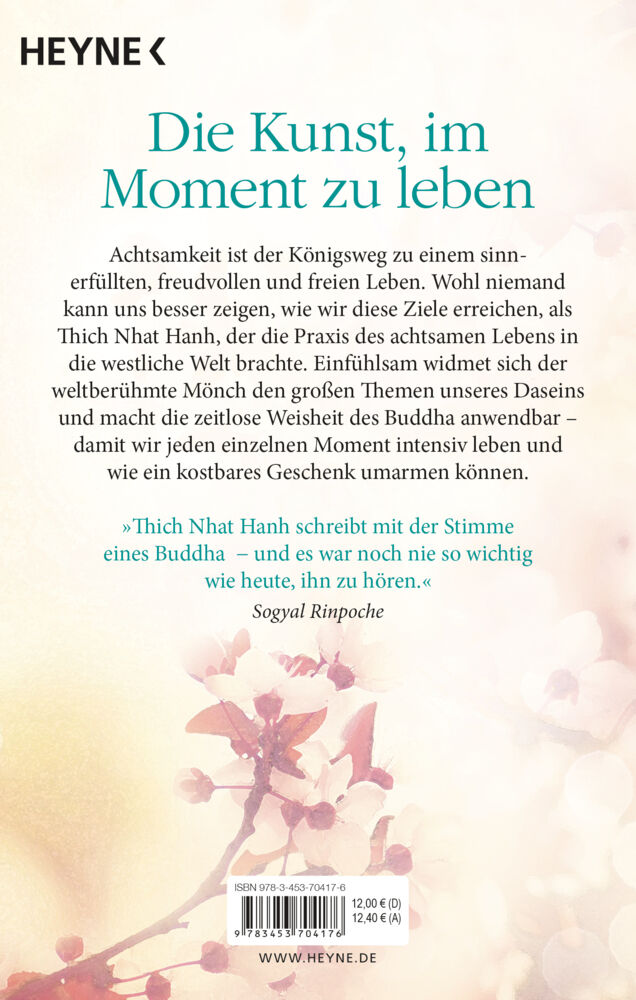 HEYNE <

Die Kunst, im Moment zu leben

Achtsamkeit ist der Königsweg zu einem sinnerfüllten, freudvollen und freien Leben. Wohl niemand kann uns besser zeigen, wie wir diese Ziele erreichen, als Thich Nhat Hanh, der die Praxis des achtsamen Lebens in die westliche Welt brachte. Einfühlsam widmet sich der weltberühmte Mönch den großen Themen unseres Daseins und macht die zeitlose Weisheit des Buddha anwendbar – damit wir jeden einzelnen Moment intensiv leben und wie ein kostbares Geschenk umarmen können.

»Thich Nhat Hanh schreibt mit der Stimme eines Buddha – und es war noch nie so wichtig wie heute, ihn zu hören.«
Sogyal Rinpoche

ISBN 978-3-453-70417-6
12,00 € (D)
12,40 € (A)
9 783453 704176

WWW.HEYNE.DE